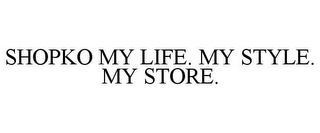 SHOPKO MY LIFE. MY STYLE. MY STORE.